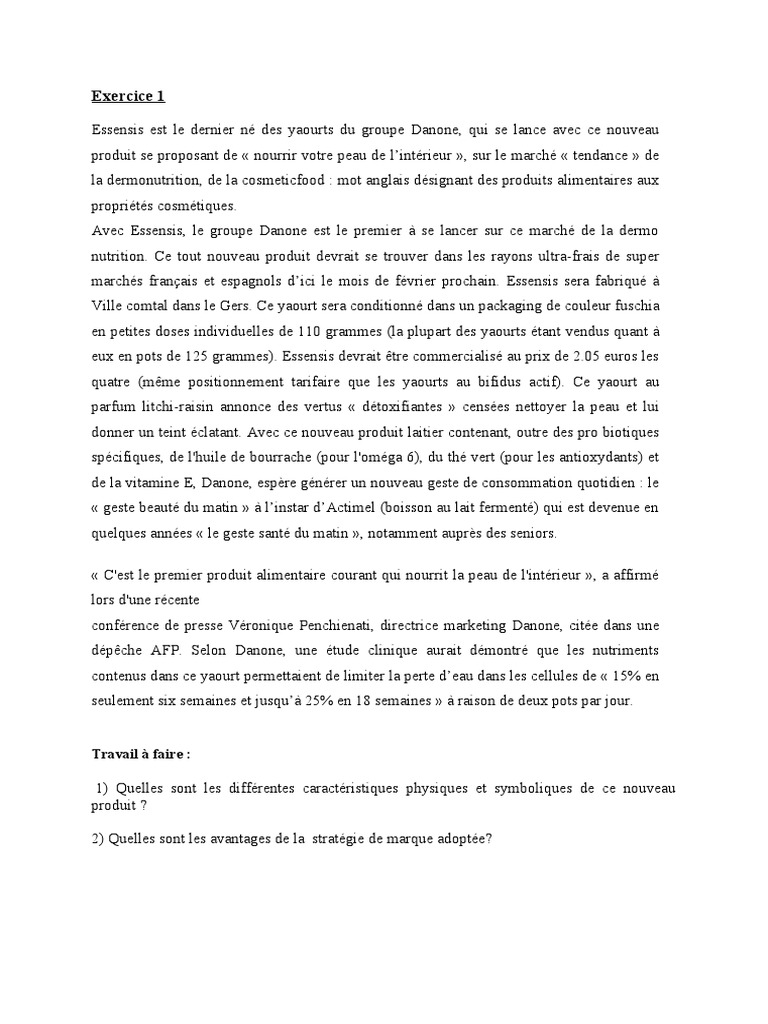 Exercice 1

Essensis est le dernier né des yaourts du groupe Danone, qui se lance avec ce nouveau produit se proposant de « nourrir votre peau de l'intérieur », sur le marché « tendance » de la dermonutrition, de la cosmeticfood : mot anglais désignant des produits alimentaires aux propriétés cosmétiques.
Avec Essensis, le groupe Danone est le premier à se lancer sur ce marché de la dermo nutrition. Ce tout nouveau produit devrait se trouver dans les rayons ultra-frais de super marchés français et espagnols d'ici le mois de février prochain. Essensis sera fabriqué à Ville comtal dans le Gers. Ce yaourt sera conditionné dans un packaging de couleur fuschia en petites doses individuelles de 110 grammes (la plupart des yaourts étant vendus quant à eux en pots de 125 grammes). Essensis devrait être commercialisé au prix de 2.05 euros les quatre (même positionnement tarifaire que les yaourts au bifidus actif). Ce yaourt au parfum litchi-raisin annonce des vertus « détoxifiantes » censées nettoyer la peau et lui donner un teint éclatant. Avec ce nouveau produit laitier contenant, outre des pro biotiques spécifiques, de l'huile de bourrache (pour l'oméga 6), du thé vert (pour les antioxydants) et de la vitamine E, Danone, espère générer un nouveau geste de consommation quotidien : le « geste beauté du matin » à l'instar d'Actimel (boisson au lait fermenté) qui est devenue en quelques années « le geste santé du matin », notamment auprès des seniors.

« C'est le premier produit alimentaire courant qui nourrit la peau de l'intérieur », a affirmé lors d'une récente
conférence de presse Véronique Penchienati, directrice marketing Danone, citée dans une dépêche AFP. Selon Danone, une étude clinique aurait démontré que les nutriments contenus dans ce yaourt permettaient de limiter la perte d'eau dans les cellules de « 15% en seulement six semaines et jusqu'à 25% en 18 semaines » à raison de deux pots par jour.

Travail à faire :

1) Quelles sont les différentes caractéristiques physiques et symboliques de ce nouveau produit ?

2) Quelles sont les avantages de la stratégie de marque adoptée?